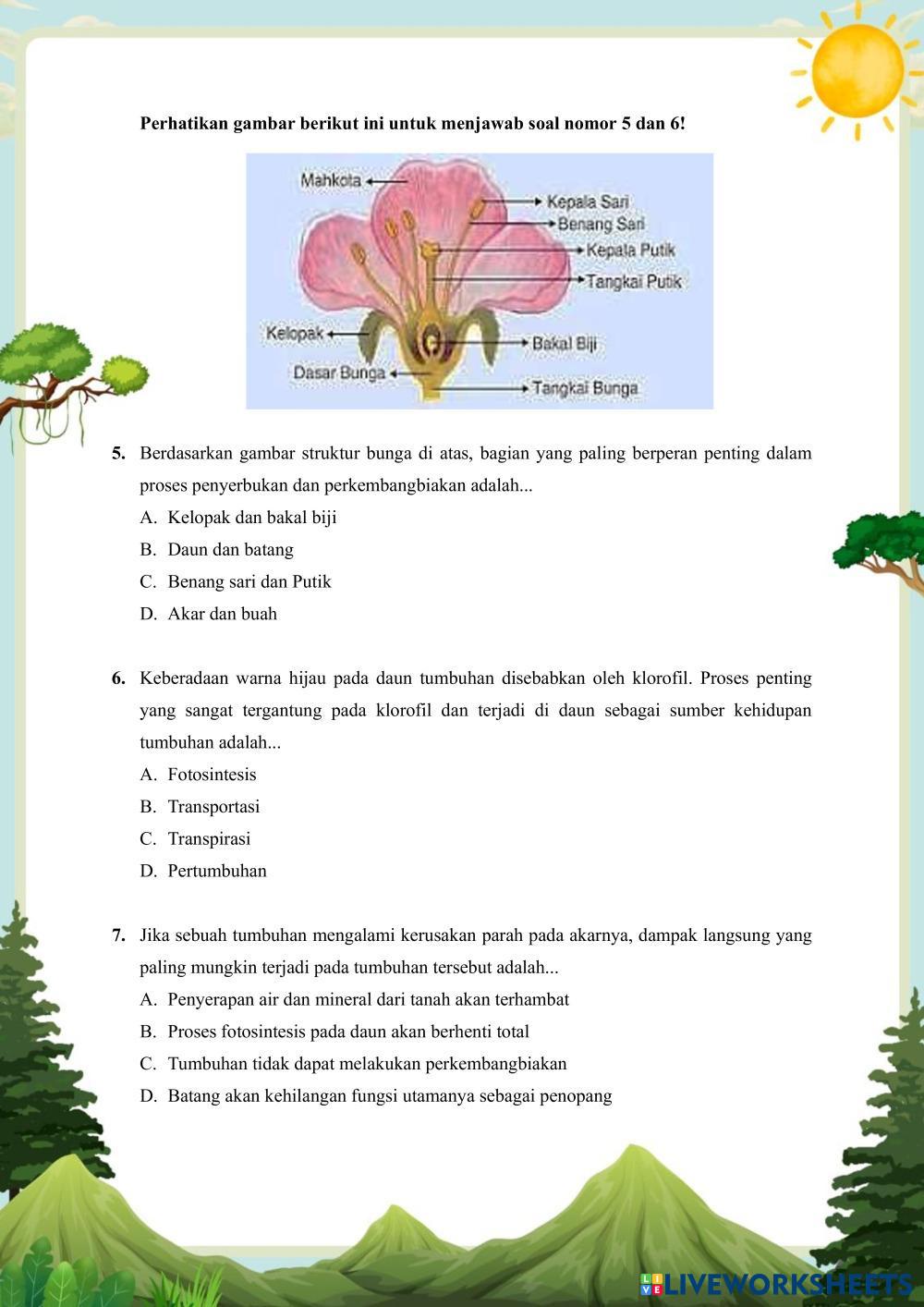 Perhatikan gambar berikut ini untuk menjawab soal nomor 5 dan 6!

Mahkota
Kepala Sari
Benang Sari
Kepala Putik
Tangkai Putik
Kelopak
Bakal Biji
Dasar Bunga
Tangkai Bunga

5. Berdasarkan gambar struktur bunga di atas, bagian yang paling berperan penting dalam proses penyerbukan dan perkembangbiakan adalah...
A. Kelopak dan bakal biji
B. Daun dan batang
C. Benang sari dan Putik
D. Akar dan buah

6. Keberadaan warna hijau pada daun tumbuhan disebabkan oleh klorofil. Proses penting yang sangat tergantung pada klorofil dan terjadi di daun sebagai sumber kehidupan tumbuhan adalah...
A. Fotosintesis
B. Transportasi
C. Transpirasi
D. Pertumbuhan

7. Jika sebuah tumbuhan mengalami kerusakan parah pada akarnya, dampak langsung yang paling mungkin terjadi pada tumbuhan tersebut adalah...
A. Penyerapan air dan mineral dari tanah akan terhambat
B. Proses fotosintesis pada daun akan berhenti total
C. Tumbuhan tidak dapat melakukan perkembangbiakan
D. Batang akan kehilangan fungsi utamanya sebagai penopang

LIVEWORKSHEETS